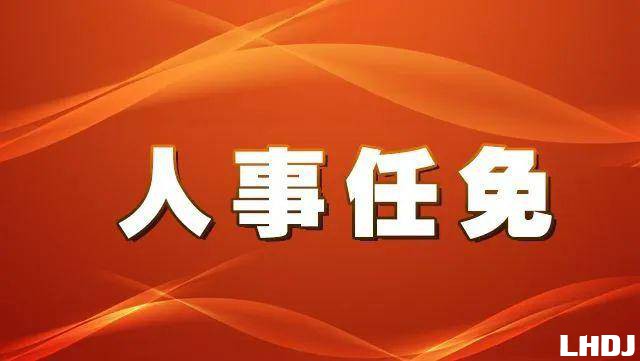 人事任免

LHDJ